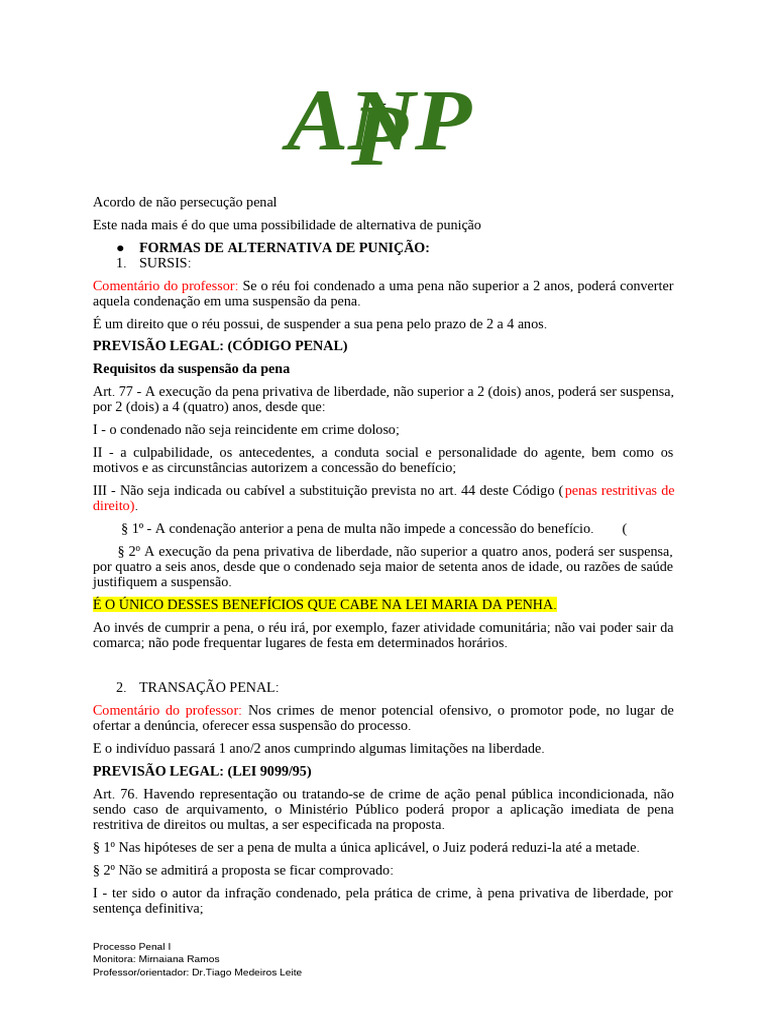 ANPP

Acordo de não persecução penal

Este nada mais é do que uma possibilidade de alternativa de punição

● FORMAS DE ALTERNATIVA DE PUNIÇÃO:
1. SURSIS:

Comentário do professor: Se o réu foi condenado a uma pena não superior a 2 anos, poderá converter aquela condenação em uma suspensão da pena.

É um direito que o réu possui, de suspender a sua pena pelo prazo de 2 a 4 anos.

PREVISÃO LEGAL: (CÓDIGO PENAL)

Requisitos da suspensão da pena

Art. 77 - A execução da pena privativa de liberdade, não superior a 2 (dois) anos, poderá ser suspensa, por 2 (dois) a 4 (quatro) anos, desde que:

I - o condenado não seja reincidente em crime doloso;

II - a culpabilidade, os antecedentes, a conduta social e personalidade do agente, bem como os motivos e as circunstâncias autorizem a concessão do benefício;

III - Não seja indicada ou cabível a substituição prevista no art. 44 deste Código (penas restritivas de direito).

§ 1º - A condenação anterior a pena de multa não impede a concessão do benefício. (

§ 2º A execução da pena privativa de liberdade, não superior a quatro anos, poderá ser suspensa, por quatro a seis anos, desde que o condenado seja maior de setenta anos de idade, ou razões de saúde justifiquem a suspensão.

É O ÚNICO DESSES BENEFÍCIOS QUE CABE NA LEI MARIA DA PENHA.

Ao invés de cumprir a pena, o réu irá, por exemplo, fazer atividade comunitária; não vai poder sair da comarca; não pode frequentar lugares de festa em determinados horários.

2. TRANSAÇÃO PENAL:

Comentário do professor: Nos crimes de menor potencial ofensivo, o promotor pode, no lugar de ofertar a denúncia, oferecer essa suspensão do processo.

E o indivíduo passará 1 ano/2 anos cumprindo algumas limitações na liberdade.

PREVISÃO LEGAL: (LEI 9099/95)

Art. 76. Havendo representação ou tratando-se de crime de ação penal pública incondicionada, não sendo caso de arquivamento, o Ministério Público poderá propor a aplicação imediata de pena restritiva de direitos ou multas, a ser especificada na proposta.

§ 1º Nas hipóteses de ser a pena de multa a única aplicável, o Juiz poderá reduzi-la até a metade.

§ 2º Não se admitirá a proposta se ficar comprovado:

I - ter sido o autor da infração condenado, pela prática de crime, à pena privativa de liberdade, por sentença definitiva;

Processo Penal I
Monitora: Mirnaiana Ramos
Professor/orientador: Dr.Tiago Medeiros Leite